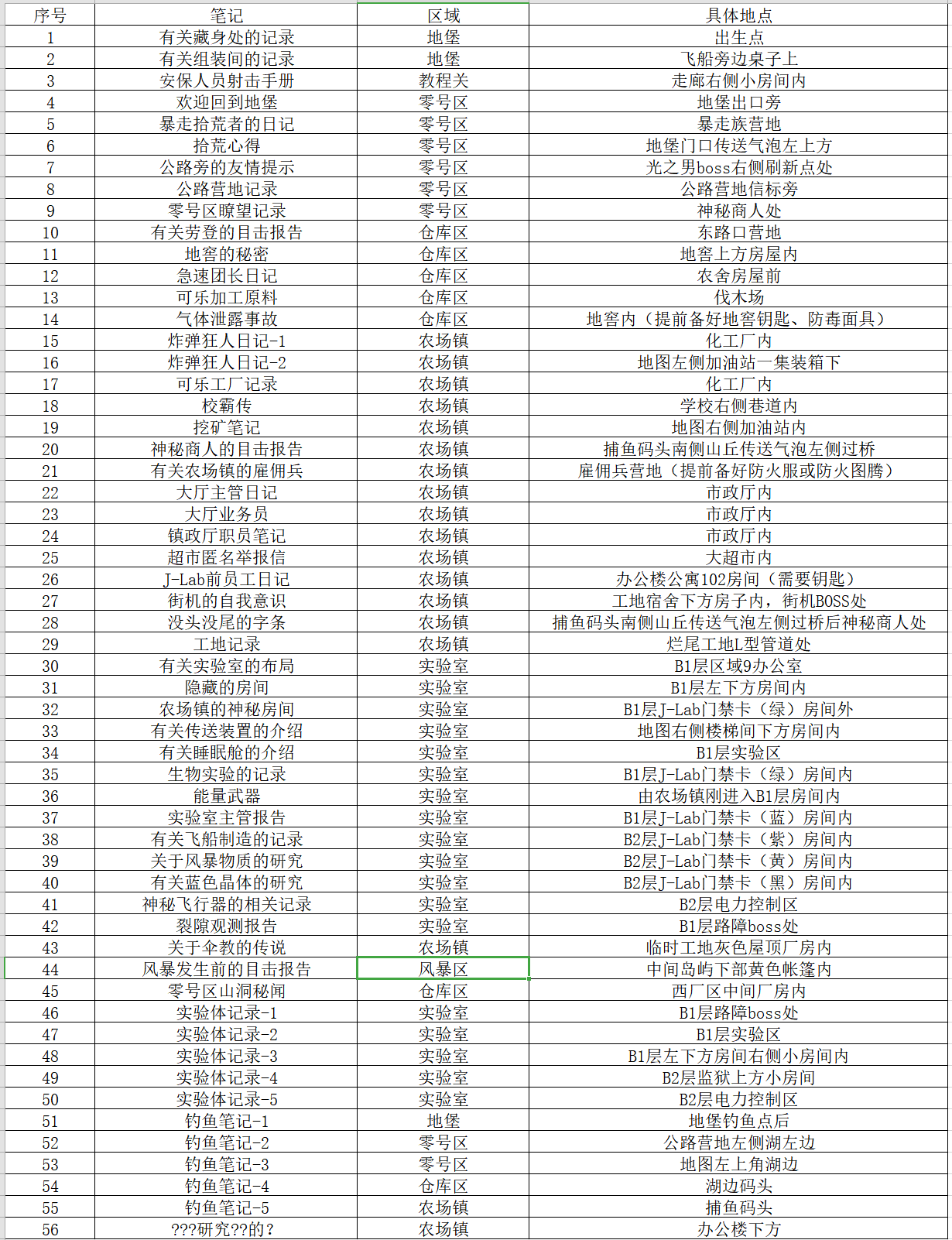 | 序号 | 笔记 | 区域 | 具体地点 |
|---|---|---|---|
| 1 | 有关藏身处的记录 | 地堡 | 出生点 |
| 2 | 有关组装间的记录 | 地堡 | 飞船旁边桌子上 |
| 3 | 安保人员射击手册 | 教程关 | 走廊右侧小房间内 |
| 4 | 欢迎回到地堡 | 零号区 | 地堡出口旁 |
| 5 | 暴走拾荒者的日记 | 零号区 | 暴走族营地 |
| 6 | 拾荒心得 | 零号区 | 地堡门口传送气泡左上方 |
| 7 | 公路旁的友情提示 | 零号区 | 光之男boss右侧刷新点处 |
| 8 | 公路营地记录 | 零号区 | 公路营地信标旁 |
| 9 | 零号区瞭望记录 | 零号区 | 神秘商人处 |
| 10 | 有关劳登的目击报告 | 仓库区 | 东路口营地 |
| 11 | 地窖的秘密 | 仓库区 | 地窖上方房屋内 |
| 12 | 急速团长日记 | 仓库区 | 农舍房屋前 |
| 13 | 可乐加工原料 | 仓库区 | 伐木场 |
| 14 | 气体泄露事故 | 仓库区 | 地窖内（提前备好地窖钥匙、防毒面具） |
| 15 | 炸弹狂人日记-1 | 农场镇 | 化工厂内 |
| 16 | 炸弹狂人日记-2 | 农场镇 | 地图左侧加油站一集装箱下 |
| 17 | 可乐工厂记录 | 农场镇 | 化工厂内 |
| 18 | 校霸传 | 农场镇 | 学校右侧巷道内 |
| 19 | 挖矿笔记 | 农场镇 | 地图右侧加油站内 |
| 20 | 神秘商人的目击报告 | 农场镇 | 捕鱼码头南侧山丘传送气泡左侧过桥 |
| 21 | 有关农场镇的雇佣兵 | 农场镇 | 雇佣兵营地（提前备好防火服或防火图腾） |
| 22 | 大厅主管日记 | 农场镇 | 市政厅内 |
| 23 | 大厅业务员 | 农场镇 | 市政厅内 |
| 24 | 镇政厅职员笔记 | 农场镇 | 市政厅内 |
| 25 | 超市匿名举报信 | 农场镇 | 大超市内 |
| 26 | J-Lab前员工日记 | 农场镇 | 办公楼公寓102房间（需要钥匙） |
| 27 | 街机的自我意识 | 农场镇 | 工地宿舍下方房子内，街机BOSS处 |
| 28 | 没头没尾的字条 | 农场镇 | 捕鱼码头南侧山丘传送气泡左侧过桥后神秘商人处 |
| 29 | 工地记录 | 农场镇 | 烂尾工地L型管道处 |
| 30 | 有关实验室的布局 | 实验室 | B1层区域9办公室 |
| 31 | 隐藏的房间 | 实验室 | B1层左下方房间内 |
| 32 | 农场镇的神秘房间 | 实验室 | B1层J-Lab门禁卡（绿）房间外 |
| 33 | 有关传送装置的介绍 | 实验室 | 地图右侧楼梯间下方房间内 |
| 34 | 有关睡眠舱的介绍 | 实验室 | B1层实验区 |
| 35 | 生物实验的记录 | 实验室 | B1层J-Lab门禁卡（绿）房间内 |
| 36 | 能量武器 | 实验室 | 由农场镇刚进入B1层房间内 |
| 37 | 实验室主管报告 | 实验室 | B1层J-Lab门禁卡（蓝）房间内 |
| 38 | 有关飞船制造的记录 | 实验室 | B2层J-Lab门禁卡（紫）房间内 |
| 39 | 关于风暴物质的研究 | 实验室 | B2层J-Lab门禁卡（黄）房间内 |
| 40 | 有关蓝色晶体的研究 | 实验室 | B2层J-Lab门禁卡（黑）房间内 |
| 41 | 神秘飞行器的相关记录 | 实验室 | B2层电力控制区 |
| 42 | 裂隙观测报告 | 实验室 | B1层路障boss处 |
| 43 | 关于伞教的传说 | 农场镇 | 临时工地灰色屋顶厂房内 |
| 44 | 风暴发生前的目击报告 | 风暴区 | 中间岛屿下部黄色帐篷内 |
| 45 | 零号区山洞秘闻 | 仓库区 | 西厂区中间厂房内 |
| 46 | 实验体记录-1 | 实验室 | B1层路障boss处 |
| 47 | 实验体记录-2 | 实验室 | B1层实验区 |
| 48 | 实验体记录-3 | 实验室 | B1层左下方房间右侧小房间内 |
| 49 | 实验体记录-4 | 实验室 | B2层监狱上方小房间 |
| 50 | 实验体记录-5 | 实验室 | B2层电力控制区 |
| 51 | 钓鱼笔记-1 | 地堡 | 地堡钓鱼点后 |
| 52 | 钓鱼笔记-2 | 零号区 | 公路营地左侧湖左边 |
| 53 | 钓鱼笔记-3 | 零号区 | 地图左上角湖边 |
| 54 | 钓鱼笔记-4 | 仓库区 | 湖边码头 |
| 55 | 钓鱼笔记-5 | 农场镇 | 捕鱼码头 |
| 56 | ???研究??的? | 农场镇 | 办公楼下方 |